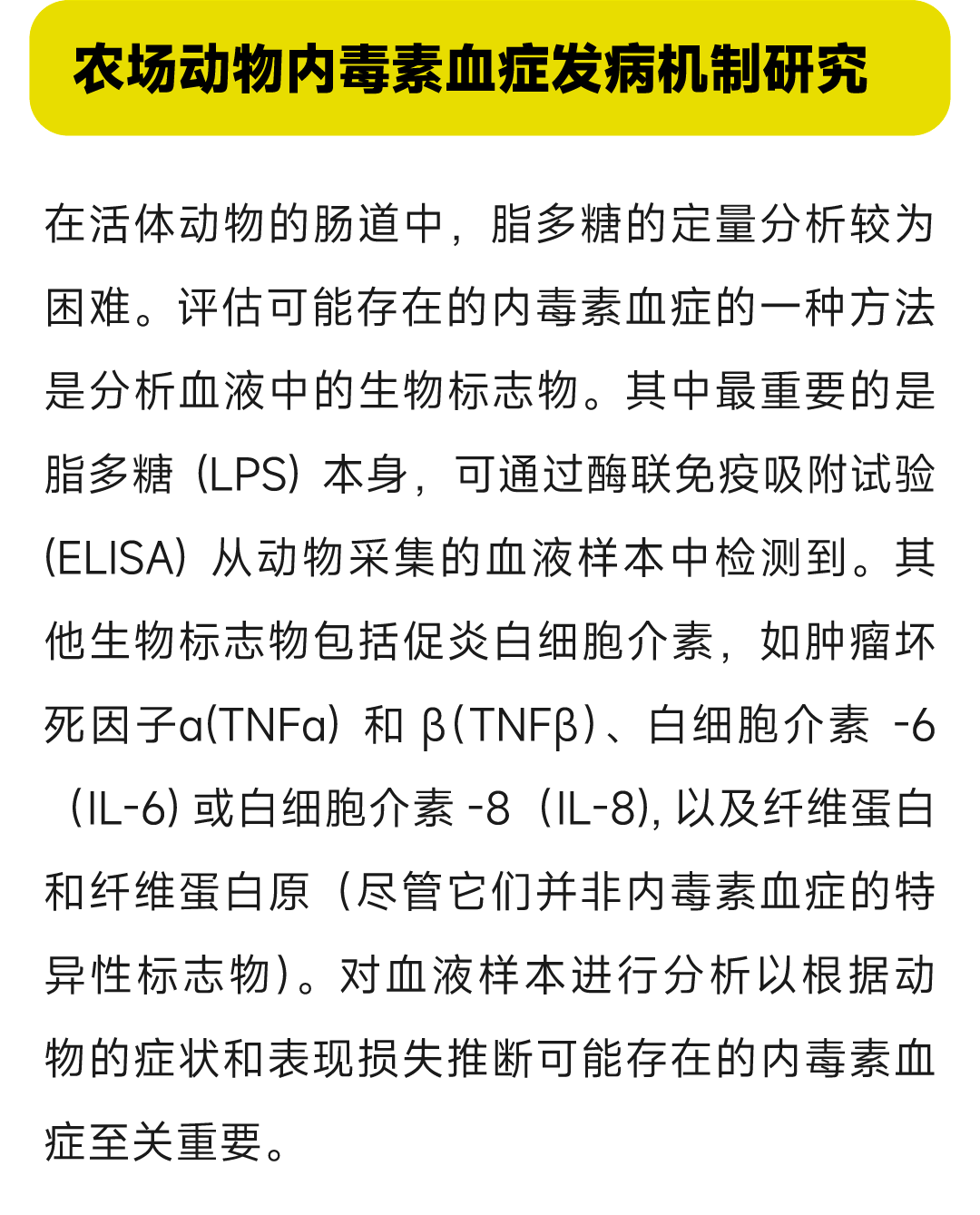 农场动物内毒素血症发病机制研究

在活体动物的肠道中，脂多糖的定量分析较为困难。评估可能存在的内毒素血症的一种方法是分析血液中的生物标志物。其中最重要的是脂多糖（LPS）本身，可通过酶联免疫吸附试验(ELISA）从动物采集的血液样本中检测到。其他生物标志物包括促炎白细胞介素，如肿瘤坏死因子α(TNFα）和β(TNFβ)、白细胞介素-6（IL-6)或白细胞介素-8（IL-8),以及纤维蛋白和纤维蛋白原（尽管它们并非内毒素血症的特异性标志物)。对血液样本进行分析以根据动物的症状和表现损失推断可能存在的内毒素血症至关重要。